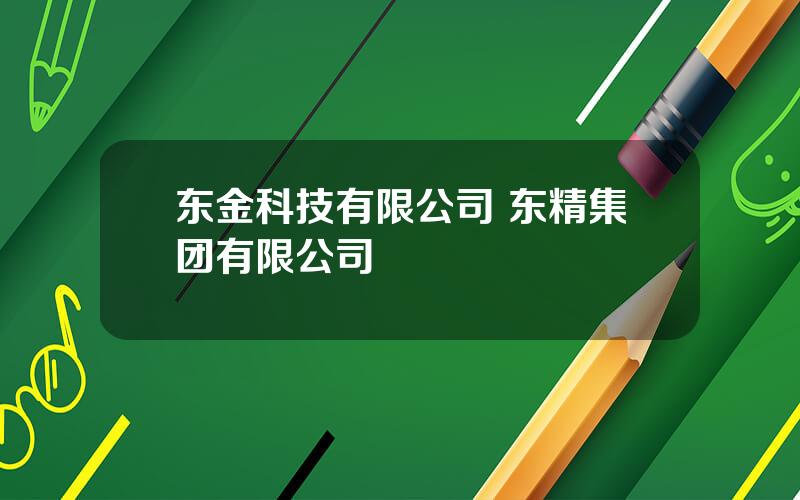 东金科技有限公司 东精集团有限公司